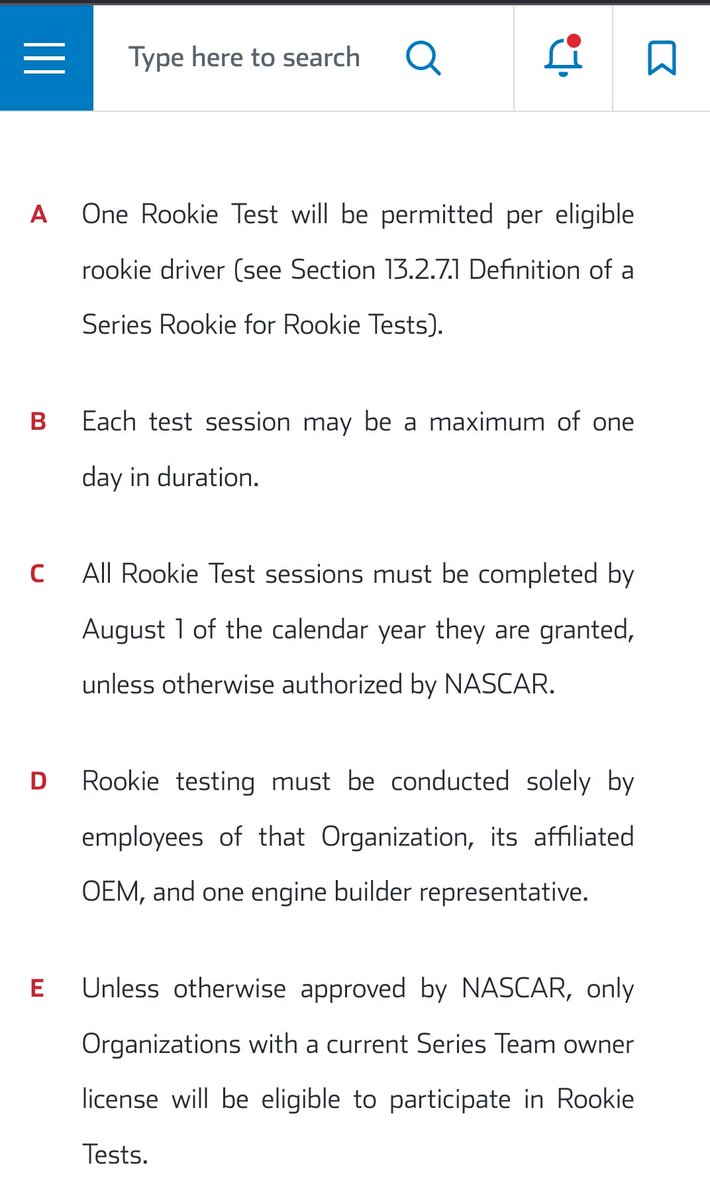 Type here to search

A One Rookie Test will be permitted per eligible rookie driver (see Section 13.2.7.1 Definition of a Series Rookie for Rookie Tests).

B Each test session may be a maximum of one day in duration.

C All Rookie Test sessions must be completed by August 1 of the calendar year they are granted, unless otherwise authorized by NASCAR.

D Rookie testing must be conducted solely by employees of that Organization, its affiliated OEM, and one engine builder representative.

E Unless otherwise approved by NASCAR, only Organizations with a current Series Team owner license will be eligible to participate in Rookie Tests.